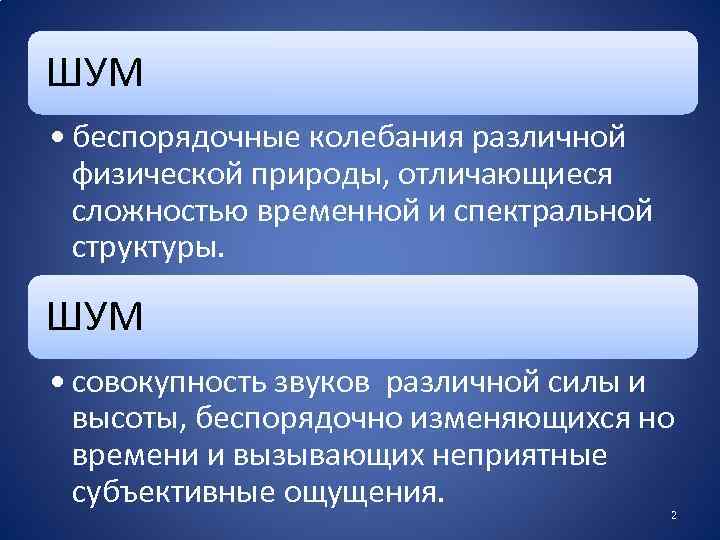 ШУМ

• беспорядочные колебания различной физической природы, отличающиеся сложностью временной и спектральной структуры.

ШУМ

• совокупность звуков различной силы и высоты, беспорядочно изменяющихся но времени и вызывающих неприятные субъективные ощущения.

2